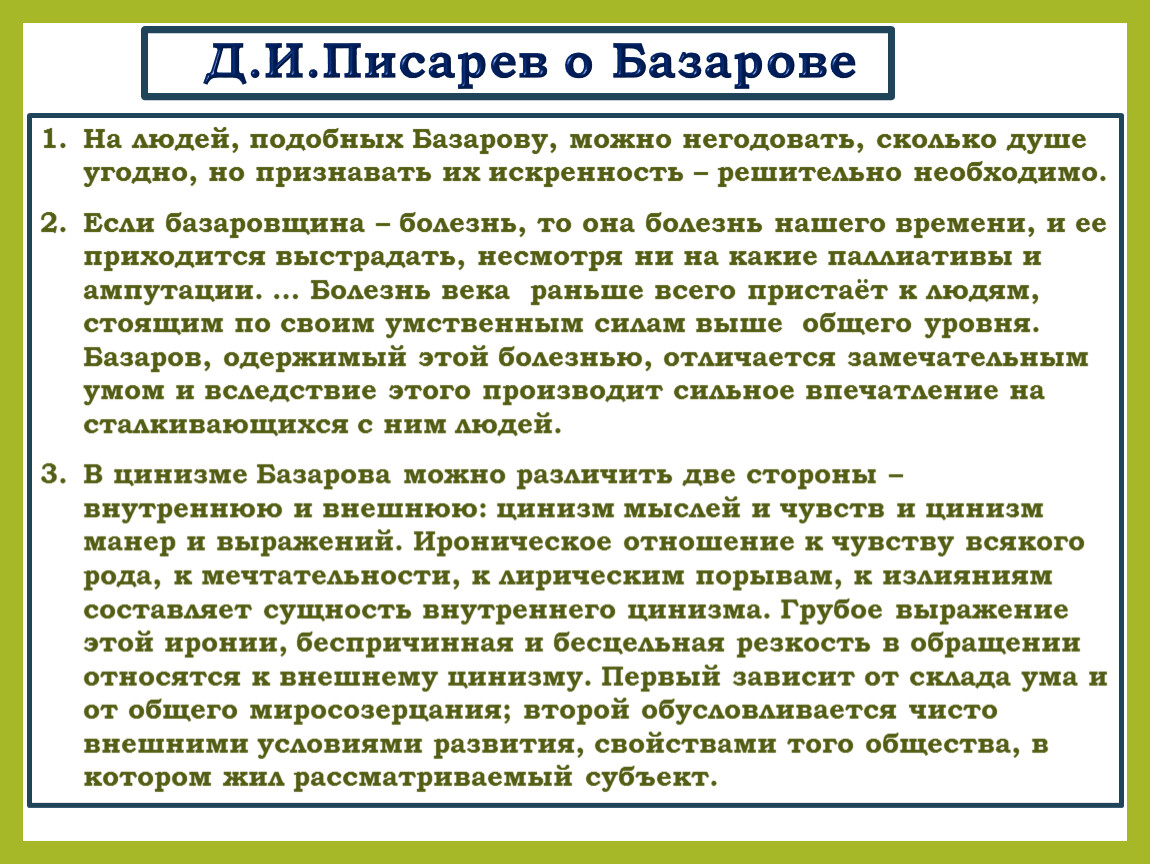 Д.И.Писарев о Базарове

1. На людей, подобных Базарову, можно негодовать, сколько душе угодно, но признавать их искренность – решительно необходимо.

2. Если базаровщина – болезнь, то она болезнь нашего времени, и ее приходится выстрадать, несмотря ни на какие паллиативы и ампутации. ... Болезнь века раньше всего пристаёт к людям, стоящим по своим умственным силам выше общего уровня. Базаров, одержимый этой болезнью, отличается замечательным умом и вследствие этого производит сильное впечатление на сталкивающихся с ним людей.

3. В цинизме Базарова можно различить две стороны – внутреннюю и внешнюю: цинизм мыслей и чувств и цинизм манер и выражений. Ироническое отношение к чувству всякого рода, к мечтательности, к лирическим порывам, к излияниям составляет сущность внутреннего цинизма. Грубое выражение этой иронии, беспричинная и бесцельная резкость в обращении относятся к внешнему цинизму. Первый зависит от склада ума и от общего миросозерцания; второй обусловливается чисто внешними условиями развития, свойствами того общества, в котором жил рассматриваемый субъект.